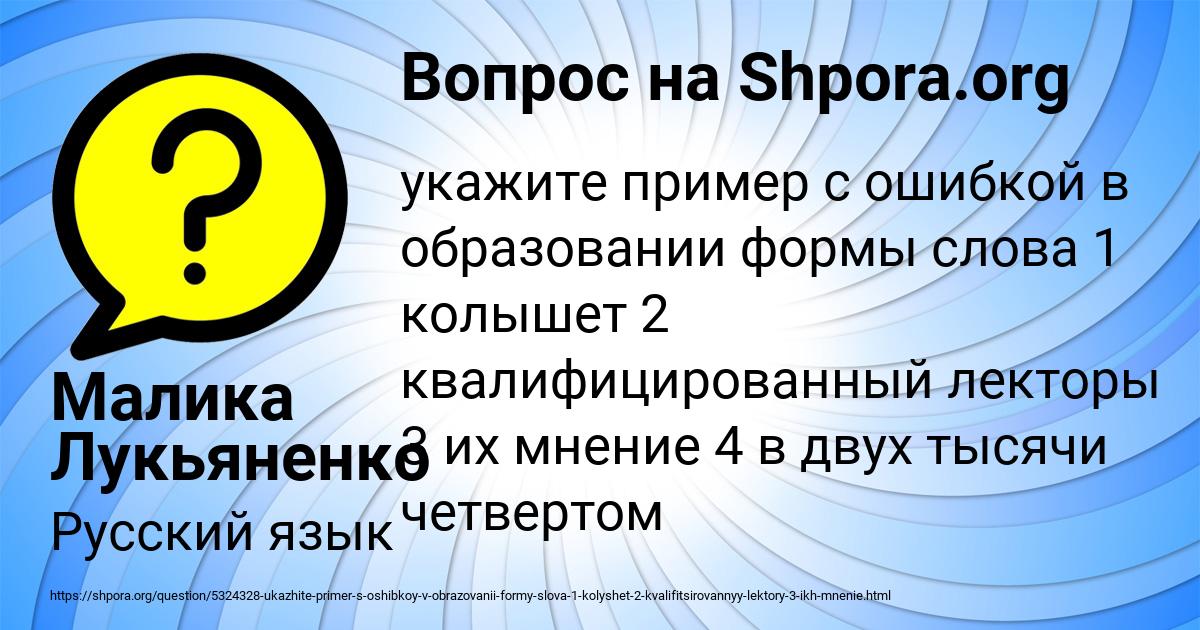 Вопрос на Shpora.org

укажите пример с ошибкой в образовании формы слова 1 колышет 2 квалифицированный лекторы 3 их мнение 4 в двух тысячи четвертом

Малика Лукьяненко

Русский язык

https://shpora.org/question/5324328-ukazhite-primer-s-oshibkoy-v-obrazovanii-formy-slova-1-kolyshet-2-kvalifitsirovannyy-lektory-3-ikh-mnenie.html